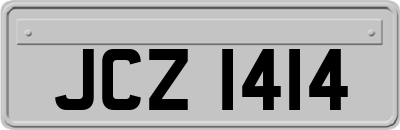 JCZ 1414